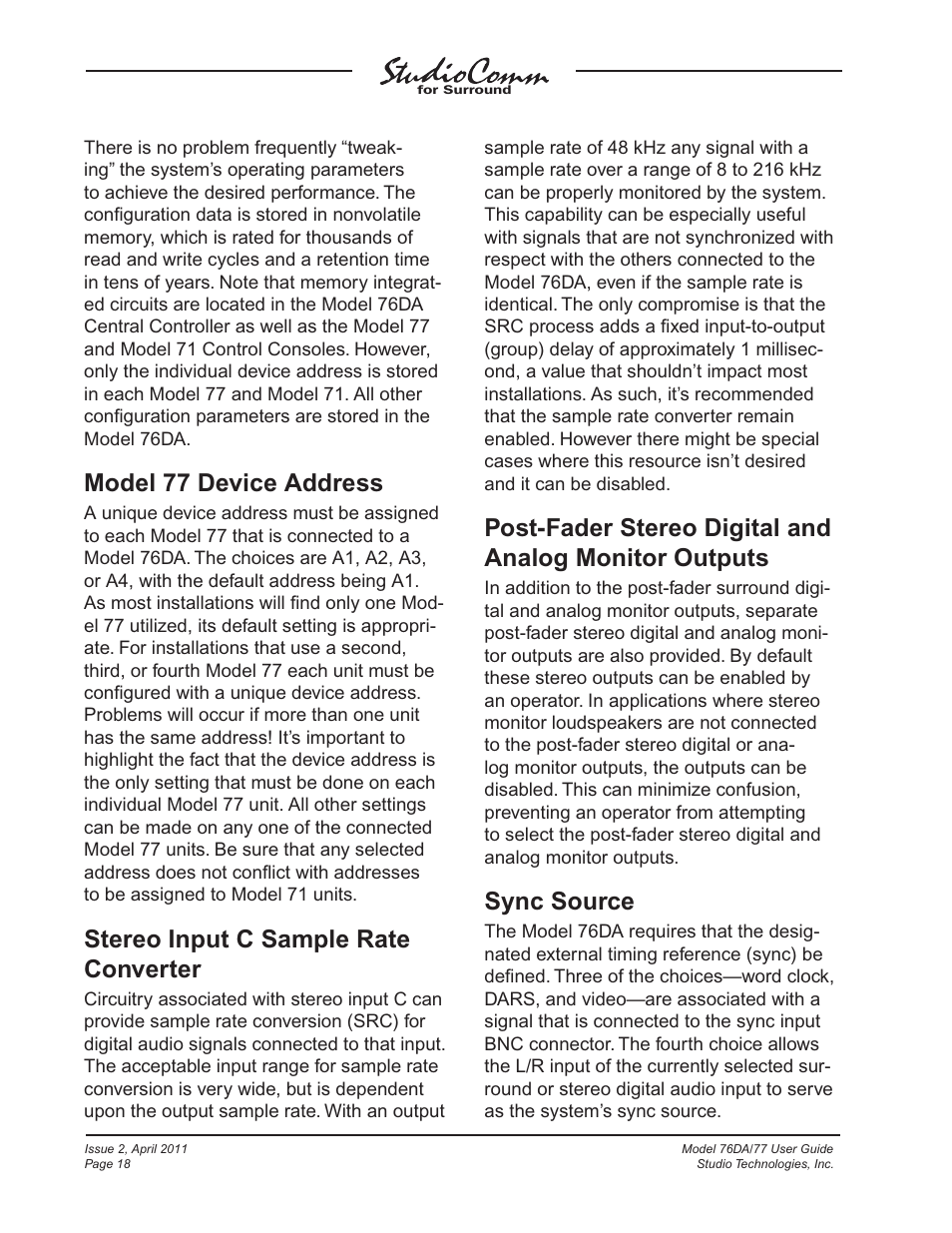 StudioComm
for Surround

There is no problem frequently “tweaking” the system’s operating parameters to achieve the desired performance. The configuration data is stored in nonvolatile memory, which is rated for thousands of read and write cycles and a retention time in tens of years. Note that memory integrated circuits are located in the Model 76DA Central Controller as well as the Model 77 and Model 71 Control Consoles. However, only the individual device address is stored in each Model 77 and Model 71. All other configuration parameters are stored in the Model 76DA.

Model 77 Device Address

A unique device address must be assigned to each Model 77 that is connected to a Model 76DA. The choices are A1, A2, A3, or A4, with the default address being A1. As most installations will find only one Model 77 utilized, its default setting is appropriate. For installations that use a second, third, or fourth Model 77 each unit must be configured with a unique device address. Problems will occur if more than one unit has the same address! It’s important to highlight the fact that the device address is the only setting that must be done on each individual Model 77 unit. All other settings can be made on any one of the connected Model 77 units. Be sure that any selected address does not conflict with addresses to be assigned to Model 71 units.

Stereo Input C Sample Rate Converter

Circuitry associated with stereo input C can provide sample rate conversion (SRC) for digital audio signals connected to that input. The acceptable input range for sample rate conversion is very wide, but is dependent upon the output sample rate. With an output sample rate of 48 kHz any signal with a sample rate over a range of 8 to 216 kHz can be properly monitored by the system. This capability can be especially useful with signals that are not synchronized with respect with the others connected to the Model 76DA, even if the sample rate is identical. The only compromise is that the SRC process adds a fixed input-to-output (group) delay of approximately 1 millisecond, a value that shouldn’t impact most installations. As such, it’s recommended that the sample rate converter remain enabled. However there might be special cases where this resource isn’t desired and it can be disabled.

Post-Fader Stereo Digital and Analog Monitor Outputs

In addition to the post-fader surround digital and analog monitor outputs, separate post-fader stereo digital and analog monitor outputs are also provided. By default these stereo outputs can be enabled by an operator. In applications where stereo monitor loudspeakers are not connected to the post-fader stereo digital or analog monitor outputs, the outputs can be disabled. This can minimize confusion, preventing an operator from attempting to select the post-fader stereo digital and analog monitor outputs.

Sync Source

The Model 76DA requires that the designated external timing reference (sync) be defined. Three of the choices—word clock, DARS, and video—are associated with a signal that is connected to the sync input BNC connector. The fourth choice allows the L/R input of the currently selected surround or stereo digital audio input to serve as the system’s sync source.

Issue 2, April 2011
Page 18

Model 76DA/77 User Guide
Studio Technologies, Inc.